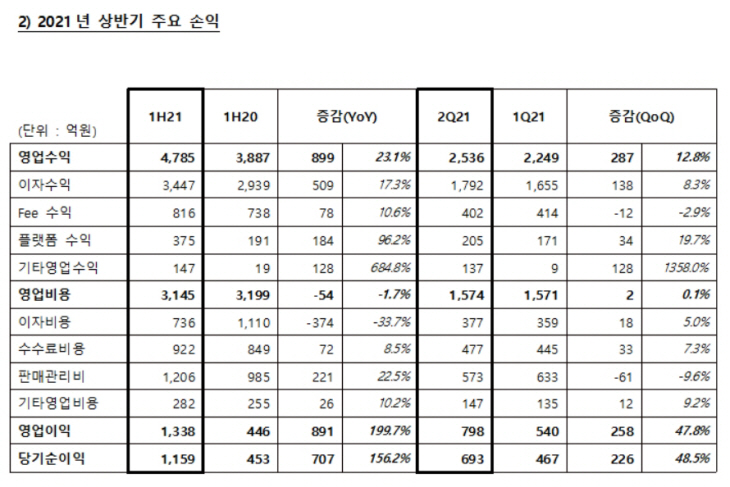 2) 2021 년 상반기 주요 손익

| (단위 : 억원) | 1H21 | 1H20 | 증감(YoY) | | 2Q21 | 1Q21 | 증감(QoQ) | |
|---|---|---|---|---|---|---|---|---|
| 영업수익 | 4,785 | 3,887 | 899 | 23.1% | 2,536 | 2,249 | 287 | 12.8% |
| 이자수익 | 3,447 | 2,939 | 509 | 17.3% | 1,792 | 1,655 | 138 | 8.3% |
| Fee 수익 | 816 | 738 | 78 | 10.6% | 402 | 414 | -12 | -2.9% |
| 플랫폼 수익 | 375 | 191 | 184 | 96.2% | 205 | 171 | 34 | 19.7% |
| 기타영업수익 | 147 | 19 | 128 | 684.8% | 137 | 9 | 128 | 1358.0% |
| 영업비용 | 3,145 | 3,199 | -54 | -1.7% | 1,574 | 1,571 | 2 | 0.1% |
| 이자비용 | 736 | 1,110 | -374 | -33.7% | 377 | 359 | 18 | 5.0% |
| 수수료비용 | 922 | 849 | 72 | 8.5% | 477 | 445 | 33 | 7.3% |
| 판매관리비 | 1,206 | 985 | 221 | 22.5% | 573 | 633 | -61 | -9.6% |
| 기타영업비용 | 282 | 255 | 26 | 10.2% | 147 | 135 | 12 | 9.2% |
| 영업이익 | 1,338 | 446 | 891 | 199.7% | 798 | 540 | 258 | 47.8% |
| 당기순이익 | 1,159 | 453 | 707 | 156.2% | 693 | 467 | 226 | 48.5% |